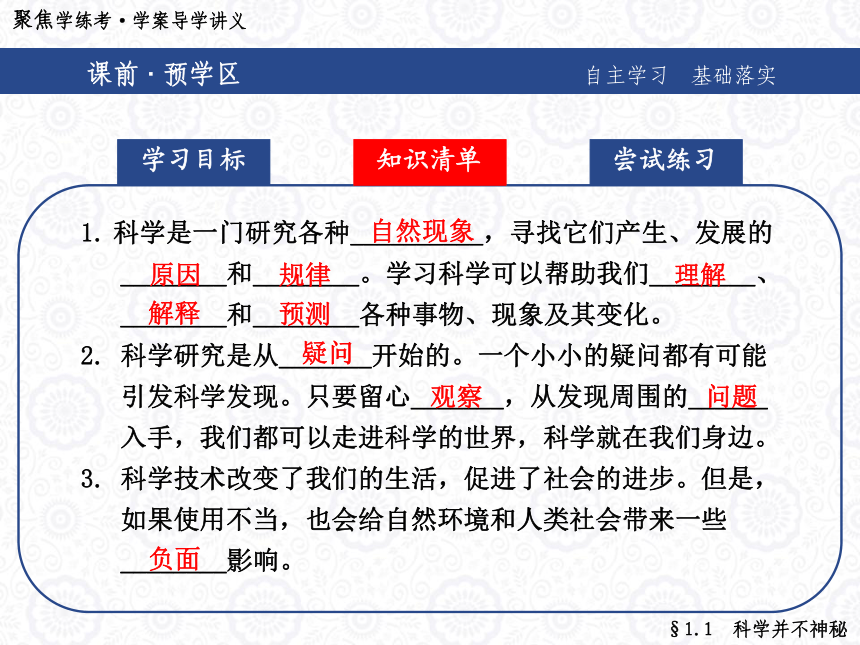 聚焦学练考·学案导学讲义

课前·预学区

自主学习　基础落实

学习目标　知识清单　尝试练习

1. 科学是一门研究各种__自然现象__，寻找它们产生、发展的__原因__和__规律__。学习科学可以帮助我们__理解__、__解释__和__预测__各种事物、现象及其变化。

2. 科学研究是从__疑问__开始的。一个小小的疑问都有可能引发科学发现。只要留心__观察__，从发现周围的__问题__入手，我们都可以走进科学的世界，科学就在我们身边。

3. 科学技术改变了我们的生活，促进了社会的进步。但是，如果使用不当，也会给自然环境和人类社会带来一些__负面__影响。

§1.1　科学并不神秘